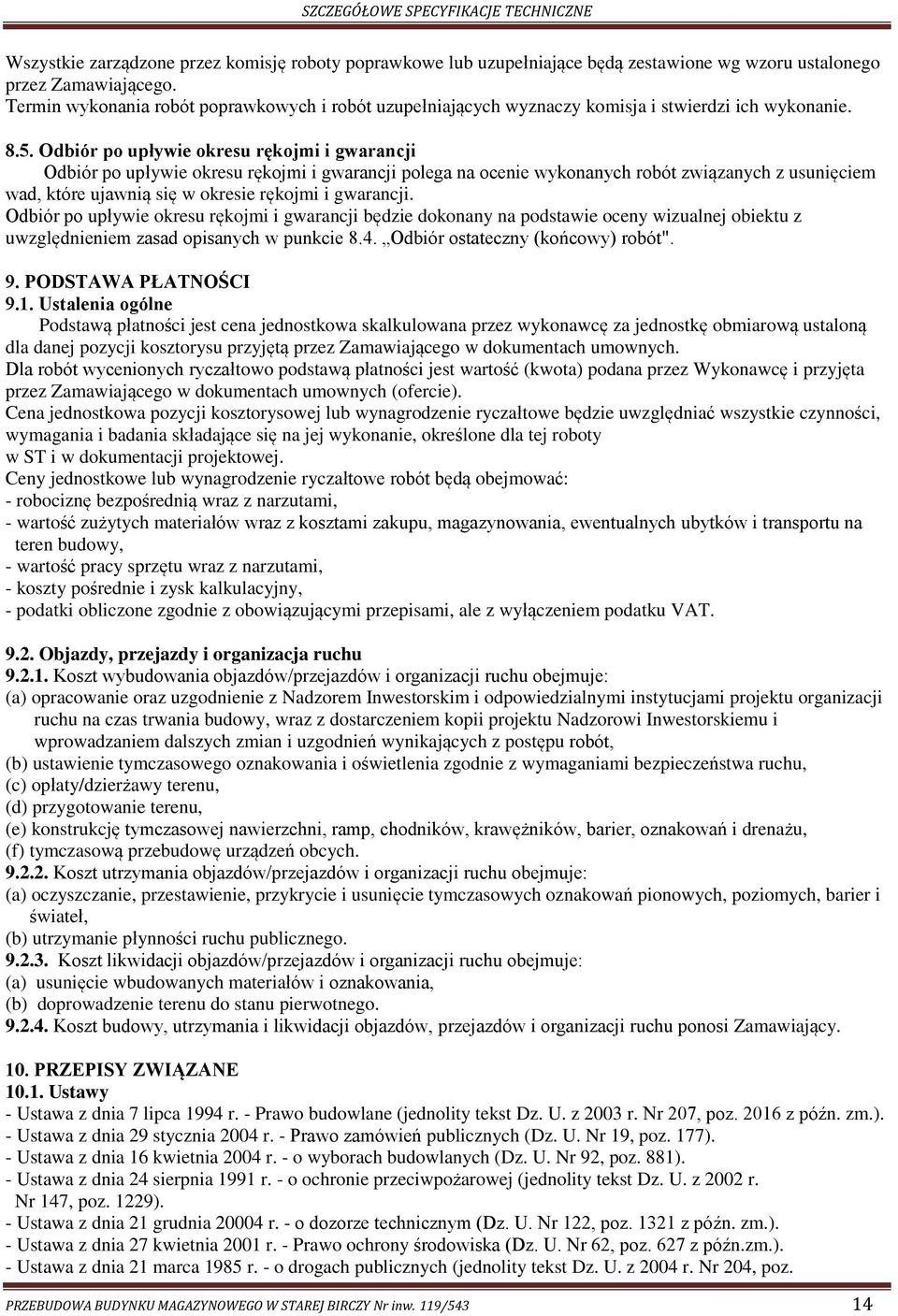 SZCZEGÓŁOWE SPECYFIKACJE TECHNICZNE

Wszystkie zarządzone przez komisję roboty poprawkowe lub uzupełniające będą zestawione wg wzoru ustalonego przez Zamawiającego.
Termin wykonania robót poprawkowych i robót uzupełniających wyznaczy komisja i stwierdzi ich wykonanie.

8.5. Odbiór po upływie okresu rękojmi i gwarancji
Odbiór po upływie okresu rękojmi i gwarancji polega na ocenie wykonanych robót związanych z usunięciem wad, które ujawnią się w okresie rękojmi i gwarancji.
Odbiór po upływie okresu rękojmi i gwarancji będzie dokonany na podstawie oceny wizualnej obiektu z uwzględnieniem zasad opisanych w punkcie 8.4. „Odbiór ostateczny (końcowy) robót".

9. PODSTAWA PŁATNOŚCI
9.1. Ustalenia ogólne
Podstawą płatności jest cena jednostkowa skalkulowana przez wykonawcę za jednostkę obmiarową ustaloną dla danej pozycji kosztorysu przyjętą przez Zamawiającego w dokumentach umownych.
Dla robót wycenionych ryczałtowo podstawą płatności jest wartość (kwota) podana przez Wykonawcę i przyjęta przez Zamawiającego w dokumentach umownych (ofercie).
Cena jednostkowa pozycji kosztorysowej lub wynagrodzenie ryczałtowe będzie uwzględniać wszystkie czynności, wymagania i badania składające się na jej wykonanie, określone dla tej roboty w ST i w dokumentacji projektowej.
Ceny jednostkowe lub wynagrodzenie ryczałtowe robót będą obejmować:
- robociznę bezpośrednią wraz z narzutami,
- wartość zużytych materiałów wraz z kosztami zakupu, magazynowania, ewentualnych ubytków i transportu na teren budowy,
- wartość pracy sprzętu wraz z narzutami,
- koszty pośrednie i zysk kalkulacyjny,
- podatki obliczone zgodnie z obowiązującymi przepisami, ale z wyłączeniem podatku VAT.

9.2. Objazdy, przejazdy i organizacja ruchu
9.2.1. Koszt wybudowania objazdów/przejazdów i organizacji ruchu obejmuje:
(a) opracowanie oraz uzgodnienie z Nadzorem Inwestorskim i odpowiedzialnymi instytucjami projektu organizacji ruchu na czas trwania budowy, wraz z dostarczeniem kopii projektu Nadzorowi Inwestorskiemu i wprowadzaniem dalszych zmian i uzgodnień wynikających z postępu robót,
(b) ustawienie tymczasowego oznakowania i oświetlenia zgodnie z wymaganiami bezpieczeństwa ruchu,
(c) opłaty/dzierżawy terenu,
(d) przygotowanie terenu,
(e) konstrukcję tymczasowej nawierzchni, ramp, chodników, krawężników, barier, oznakowań i drenażu,
(f) tymczasową przebudowę urządzeń obcych.
9.2.2. Koszt utrzymania objazdów/przejazdów i organizacji ruchu obejmuje:
(a) oczyszczanie, przestawienie, przykrycie i usunięcie tymczasowych oznakowań pionowych, poziomych, barier i świateł,
(b) utrzymanie płynności ruchu publicznego.
9.2.3. Koszt likwidacji objazdów/przejazdów i organizacji ruchu obejmuje:
(a) usunięcie wbudowanych materiałów i oznakowania,
(b) doprowadzenie terenu do stanu pierwotnego.
9.2.4. Koszt budowy, utrzymania i likwidacji objazdów, przejazdów i organizacji ruchu ponosi Zamawiający.

10. PRZEPISY ZWIĄZANE
10.1. Ustawy
- Ustawa z dnia 7 lipca 1994 r. - Prawo budowlane (jednolity tekst Dz. U. z 2003 r. Nr 207, poz. 2016 z późn. zm.).
- Ustawa z dnia 29 stycznia 2004 r. - Prawo zamówień publicznych (Dz. U. Nr 19, poz. 177).
- Ustawa z dnia 16 kwietnia 2004 r. - o wyborach budowlanych (Dz. U. Nr 92, poz. 881).
- Ustawa z dnia 24 sierpnia 1991 r. - o ochronie przeciwpożarowej (jednolity tekst Dz. U. z 2002 r. Nr 147, poz. 1229).
- Ustawa z dnia 21 grudnia 20004 r. - o dozorze technicznym (Dz. U. Nr 122, poz. 1321 z późn. zm.).
- Ustawa z dnia 27 kwietnia 2001 r. - Prawo ochrony środowiska (Dz. U. Nr 62, poz. 627 z późn.zm.).
- Ustawa z dnia 21 marca 1985 r. - o drogach publicznych (jednolity tekst Dz. U. z 2004 r. Nr 204, poz.

PRZEBUDOWA BUDYNKU MAGAZYNOWEGO W STAREJ BIRCZY Nr inw. 119/543 14